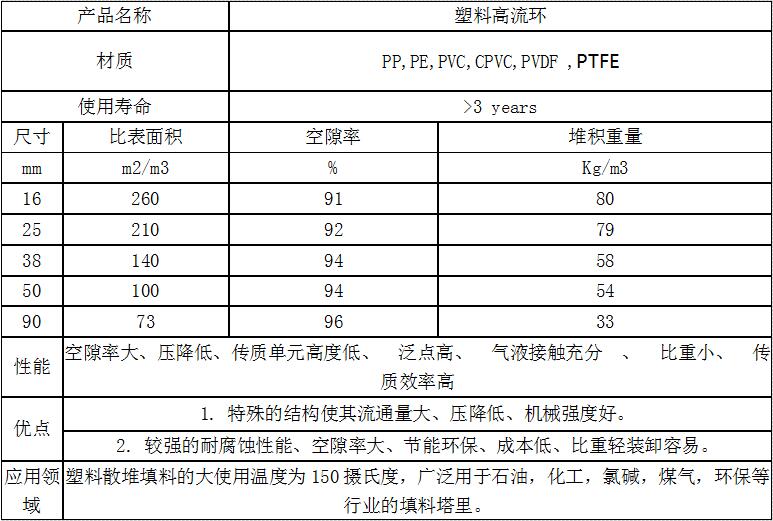 | 产品名称 | | 塑料高流环 | |
|---|---|---|---|
| 材质 | | PP, PE, PVC, CPVC, PVDF , PTFE | |
| 使用寿命 | | >3 years | |
| 尺寸 | 比表面积 | 空隙率 | 堆积重量 |
| mm | m2/m3 | % | Kg/m3 |
| 16 | 260 | 91 | 80 |
| 25 | 210 | 92 | 79 |
| 38 | 140 | 94 | 58 |
| 50 | 100 | 94 | 54 |
| 90 | 73 | 96 | 33 |
| 性能 | 空隙率大、压降低、传质单元高度低、 泛点高、 气液接触充分 、 比重小、 传质效率高 | | |
| 优点 | 1. 特殊的结构使其流通量大、压降低、机械强度好。 | | |
| | 2. 较强的耐腐蚀性能、空隙率大、节能环保、成本低、比重轻装卸容易。 | | |
| 应用领域 | 塑料散堆填料的大使用温度为 150 摄氏度，广泛用于石油，化工，氯碱，煤气，环保等行业的填料塔里。 | | |